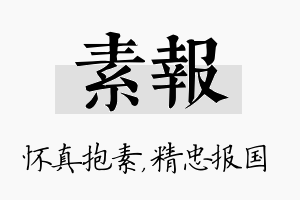 素報

怀真抱素，精忠报国